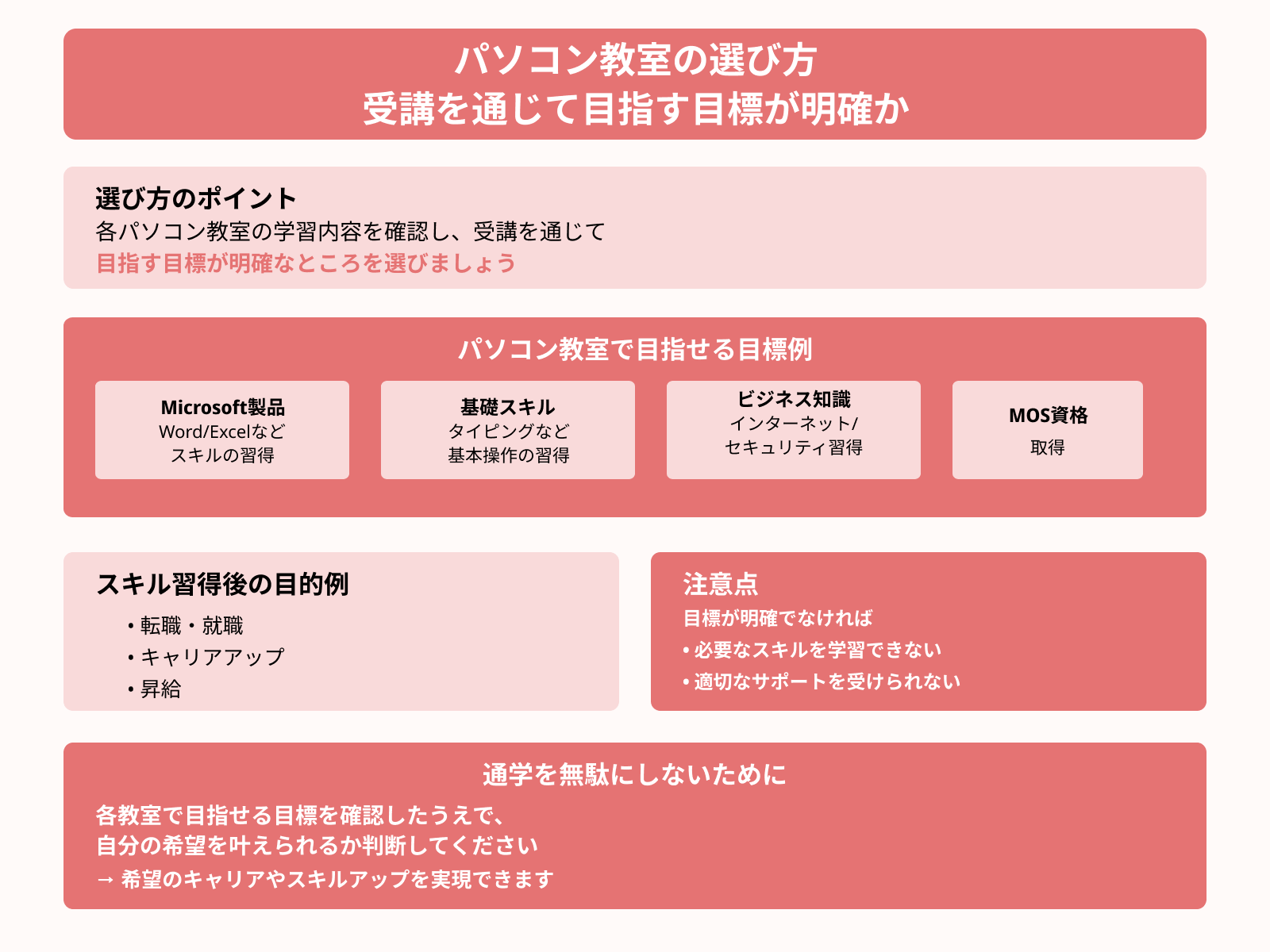 パソコン教室の選び方
受講を通じて目指す目標が明確か

選び方のポイント
各パソコン教室の学習内容を確認し、受講を通じて
目指す目標が明確なところを選びましょう

パソコン教室で目指せる目標例

Microsoft製品
Word/Excelなど
スキルの習得

基礎スキル
タイピングなど
基本操作の習得

ビジネス知識
インターネット/
セキュリティ習得

MOS資格
取得

スキル習得後の目的例
• 転職・就職
• キャリアアップ
• 昇給

注意点
目標が明確でなければ
• 必要なスキルを学習できない
• 適切なサポートを受けられない

通学を無駄にしないために
各教室で目指せる目標を確認したうえで、
自分の希望を叶えられるか判断してください
→ 希望のキャリアやスキルアップを実現できます